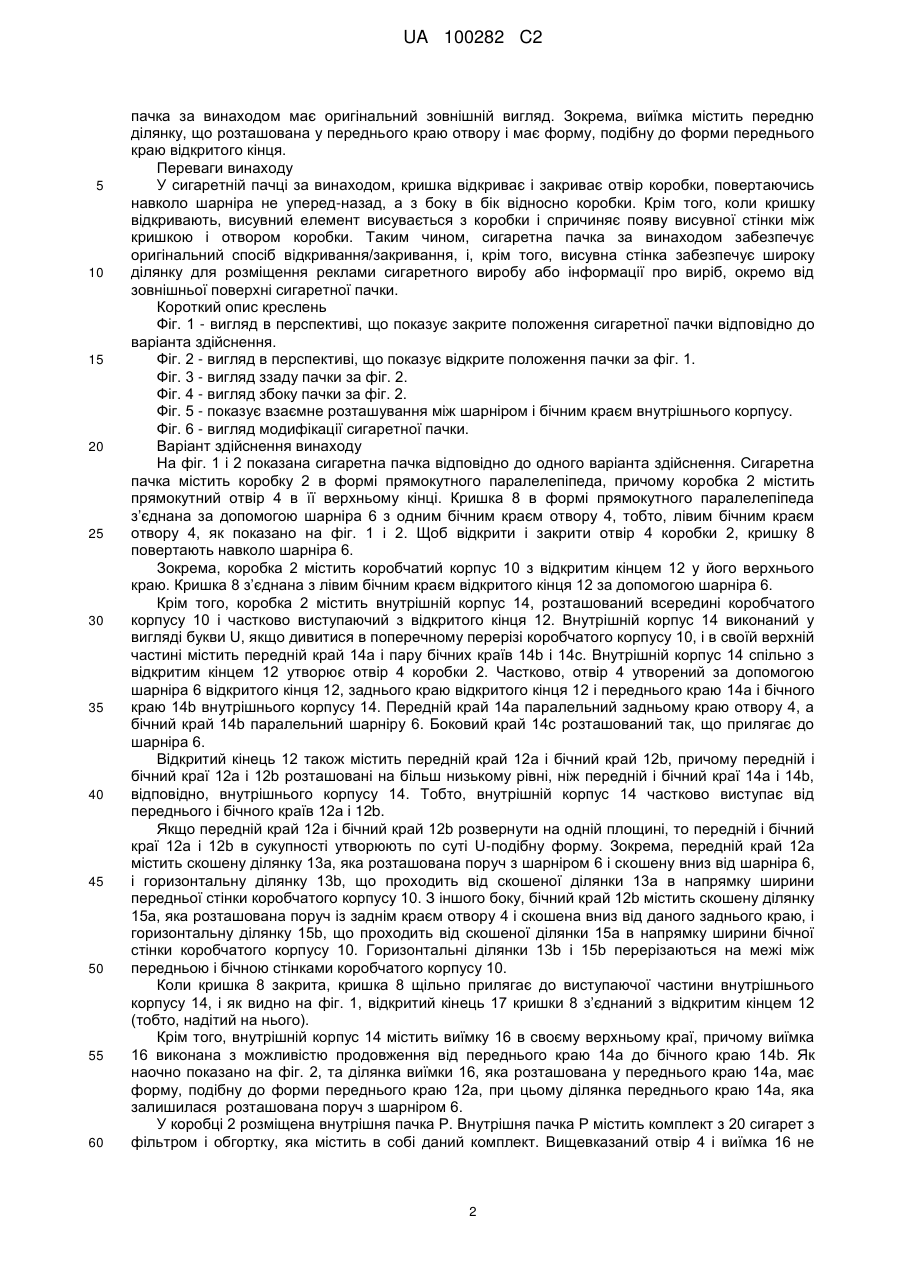 UA 100282 C2

пачка за винаходом має оригінальний зовнішній вигляд. Зокрема, виїмка містить передню ділянку, що розташована у переднього краю отвору і має форму, подібну до форми переднього краю відкритого кінця.

Переваги винаходу

5 У сигаретній пачці за винаходом, кришка відкриває і закриває отвір коробки, повертаючись навколо шарніра не уперед-назад, а з боку в бік відносно коробки. Крім того, коли кришку відкривають, висувний елемент висувається з коробки і спричиняє появу висувної стінки між кришкою і отвором коробки. Таким чином, сигаретна пачка за винаходом забезпечує оригінальний спосіб відкривання/закривання, і, крім того, висувна стінка забезпечує широку 10 ділянку для розміщення реклами сигаретного виробу або інформації про виріб, окремо від зовнішньої поверхні сигаретної пачки.

Короткий опис креслень

Фіг. 1 - вигляд в перспективі, що показує закрите положення сигаретної пачки відповідно до варіанта здійснення.

15 Фіг. 2 - вигляд в перспективі, що показує відкрите положення пачки за фіг. 1.

Фіг. 3 - вигляд ззаду пачки за фіг. 2.

Фіг. 4 - вигляд збоку пачки за фіг. 2.

Фіг. 5 - показує взаємне розташування між шарніром і бічним краєм внутрішнього корпусу.

Фіг. 6 - вигляд модифікації сигаретної пачки.

20 Варіант здійснення винаходу

На фіг. 1 і 2 показана сигаретна пачка відповідно до одного варіанта здійснення. Сигаретна пачка містить коробку 2 в формі прямокутного паралелепіпеда, причому коробка 2 містить прямокутний отвір 4 в її верхньому кінці. Кришка 8 в формі прямокутного паралелепіпеда з'єднана за допомогою шарніра 6 з одним бічним краєм отвору 4, тобто, лівим бічним краєм 25 отвору 4, як показано на фіг. 1 і 2. Щоб відкрити і закрити отвір 4 коробки 2, кришку 8 повертають навколо шарніра 6.

Зокрема, коробка 2 містить коробчатий корпус 10 з відкритим кінцем 12 у його верхнього краю. Кришка 8 з'єднана з лівим бічним краєм відкритого кінця 12 за допомогою шарніра 6.

Крім того, коробка 2 містить внутрішній корпус 14, розташований всередині коробчатого 30 корпусу 10 і частково виступаючий з відкритого кінця 12. Внутрішній корпус 14 виконаний у вигляді букви U, якщо дивитися в поперечному перерізі коробчатого корпусу 10, і в своїй верхній частині містить передній край 14a і пару бічних країв 14b і 14c. Внутрішній корпус 14 спільно з відкритим кінцем 12 утворює отвір 4 коробки 2. Частково, отвір 4 утворений за допомогою шарніра 6 відкритого кінця 12, заднього краю відкритого кінця 12 і переднього краю 14a і бічного 35 краю 14b внутрішнього корпусу 14. Передній край 14a паралельний задньому краю отвору 4, а бічний край 14b паралельний шарніру 6. Боковий край 14c розташований так, що прилягає до шарніра 6.

Відкритий кінець 12 також містить передній край 12a і бічний край 12b, причому передній і бічний краї 12a і 12b розташовані на більш низькому рівні, ніж передній і бічний краї 14a і 14b, 40 відповідно, внутрішнього корпусу 14. Тобто, внутрішній корпус 14 частково виступає від переднього і бічного країв 12a і 12b.

Якщо передній край 12a і бічний край 12b розвернути на одній площині, то передній і бічний краї 12a і 12b в сукупності утворюють по суті U-подібну форму. Зокрема, передній край 12a містить скошену ділянку 13a, яка розташована поруч з шарніром 6 і скошену вниз від шарніра 6, 45 і горизонтальну ділянку 13b, що проходить від скошеної ділянки 13a в напрямку ширини передньої стінки коробчатого корпусу 10. З іншого боку, бічний край 12b містить скошену ділянку 15a, яка розташована поруч із заднім краєм отвору 4 і скошена вниз від даного заднього краю, і горизонтальну ділянку 15b, що проходить від скошеної ділянки 15a в напрямку ширини бічної стінки коробчатого корпусу 10. Горизонтальні ділянки 13b і 15b перерізаються на межі між 50 передньою і бічною стінками коробчатого корпусу 10.

Коли кришка 8 закрита, кришка 8 щільно прилягає до виступаючої частини внутрішнього корпусу 14, і як видно на фіг. 1, відкритий кінець 17 кришки 8 з'єднаний з відкритим кінцем 12 (тобто, надітий на нього).

Крім того, внутрішній корпус 14 містить виїмку 16 в своєму верхньому краї, причому виїмка 55 16 виконана з можливістю продовження від переднього краю 14a до бічного краю 14b. Як наочно показано на фіг. 2, та ділянка виїмки 16, яка розташована у переднього краю 14a, має форму, подібну до форми переднього краю 12a, при цьому ділянка переднього краю 14a, яка залишилася розташована поруч з шарніром 6.

У коробці 2 розміщена внутрішня пачка P. Внутрішня пачка P містить комплект з 20 сигарет з 60 фільтром і обгортку, яка містить в собі даний комплект. Вищевказаний отвір 4 і виїмка 16 не

2